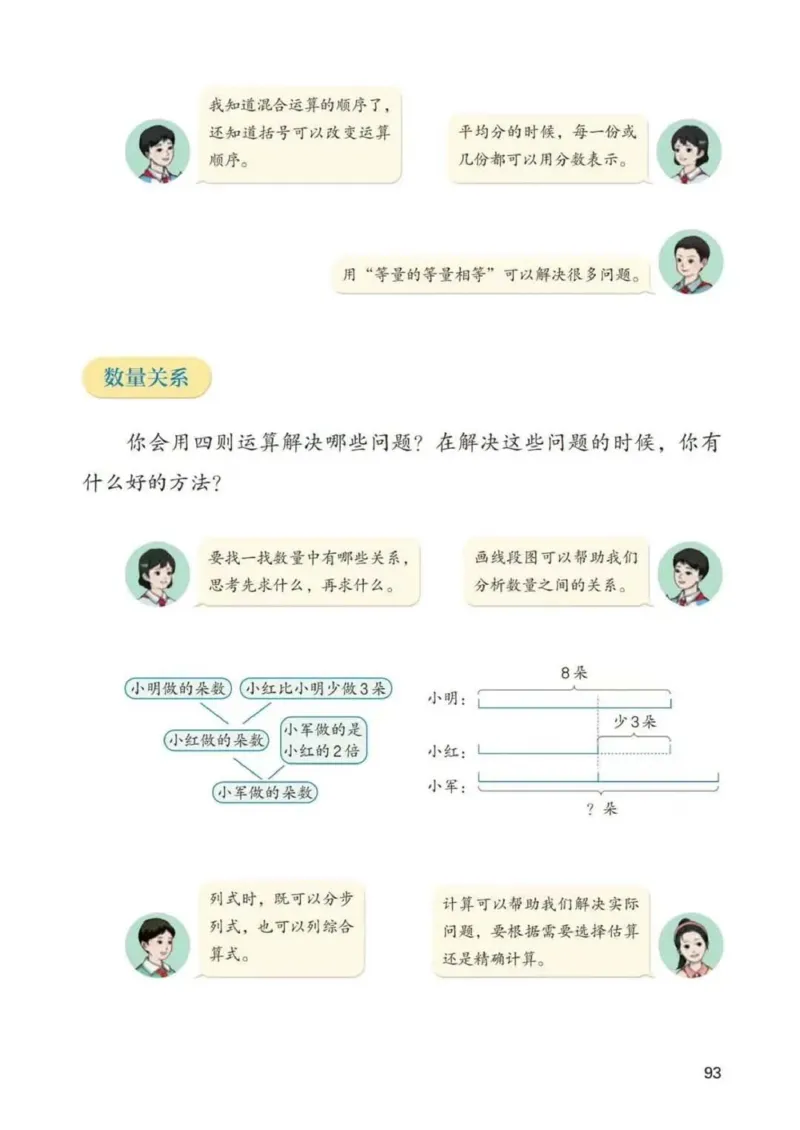 我知道混合运算的顺序了，还知道括号可以改变运算顺序。

平均分的时候，每一份或几份都可以用分数表示。

用“等量的等量相等”可以解决很多问题。

数量关系

你会用四则运算解决哪些问题？在解决这些问题的时候，你有什么好的方法？

要找一找数量中有哪些关系，思考先求什么，再求什么。

画线段图可以帮助我们分析数量之间的关系。

小明做的朵数

小红比小明少做3朵

小红做的朵数

小军做的是小红的2倍

小军做的朵数

8朵

小明：

少3朵

小红：

小军：

？朵

列式时，既可以分步列式，也可以列综合算式。

计算可以帮助我们解决实际问题，要根据需要选择估算还是精确计算。

93